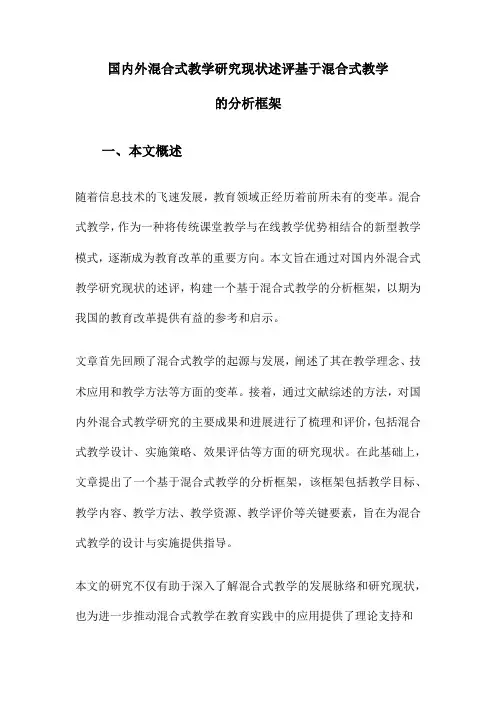 国内外混合式教学研究现状述评基于混合式教学的分析框架

一、本文概述

随着信息技术的飞速发展，教育领域正经历着前所未有的变革。混合式教学，作为一种将传统课堂教学与在线教学优势相结合的新型教学模式，逐渐成为教育改革的重要方向。本文旨在通过对国内外混合式教学研究现状的述评，构建一个基于混合式教学的分析框架，以期为我国的教育改革提供有益的参考和启示。

文章首先回顾了混合式教学的起源与发展，阐述了其在教学理念、技术应用和教学方法等方面的变革。接着，通过文献综述的方法，对国内外混合式教学研究的主要成果和进展进行了梳理和评价，包括混合式教学设计、实施策略、效果评估等方面的研究现状。在此基础上，文章提出了一个基于混合式教学的分析框架，该框架包括教学目标、教学内容、教学方法、教学资源、教学评价等关键要素，旨在为混合式教学的设计与实施提供指导。

本文的研究不仅有助于深入了解混合式教学的发展脉络和研究现状，也为进一步推动混合式教学在教育实践中的应用提供了理论支持和